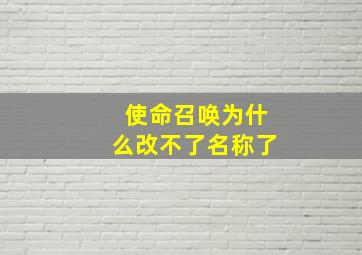 使命召唤为什么改不了名称了